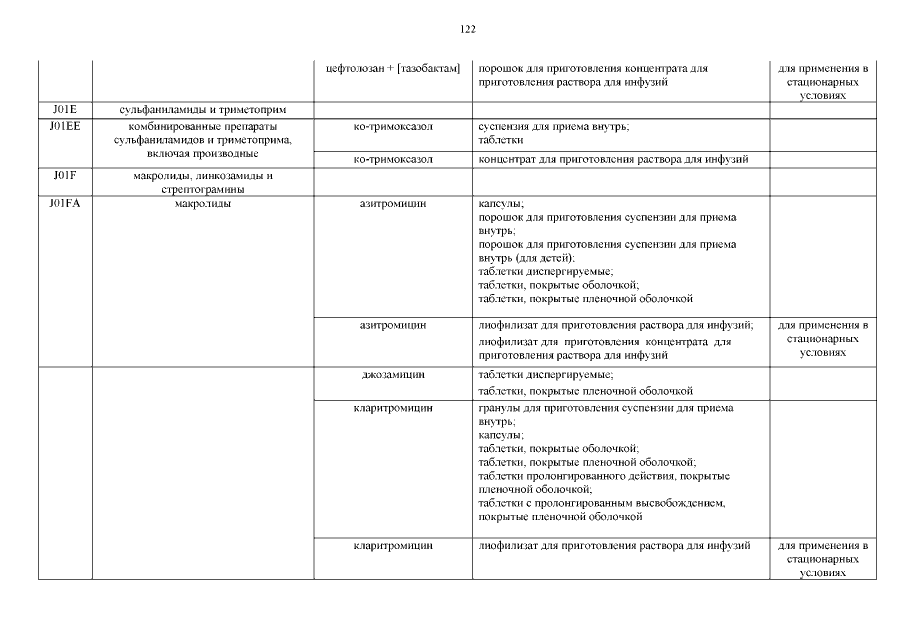 122

| | | | | |
|---|---|---|---|---|
| | | цефтолозан + [тазобактам] | порошок для приготовления концентрата для приготовления раствора для инфузий | для применения в стационарных условиях |
| J01E | сульфаниламиды и триметоприм | | | |
| J01EE | комбинированные препараты сульфаниламидов и триметоприма, включая производные | ко-тримоксазол | суспензия для приема внутрь; таблетки | |
| | | ко-тримоксазол | концентрат для приготовления раствора для инфузий | |
| J01F | макролиды, линкозамиды и стрептограмины | | | |
| J01FA | макролиды | азитромицин | капсулы; порошок для приготовления суспензии для приема внутрь; порошок для приготовления суспензии для приема внутрь (для детей); таблетки диспергируемые; таблетки, покрытые оболочкой; таблетки, покрытые пленочной оболочкой | |
| | | азитромицин | лиофилизат для приготовления раствора для инфузий; лиофилизат для приготовления концентрата для приготовления раствора для инфузий | для применения в стационарных условиях |
| | | джозамицин | таблетки диспергируемые; таблетки, покрытые пленочной оболочкой | |
| | | кларитромицин | гранулы для приготовления суспензии для приема внутрь; капсулы; таблетки, покрытые оболочкой; таблетки, покрытые пленочной оболочкой; таблетки пролонгированного действия, покрытые пленочной оболочкой; таблетки с пролонгированным высвобождением, покрытые пленочной оболочкой | |
| | | кларитромицин | лиофилизат для приготовления раствора для инфузий | для применения в стационарных условиях |